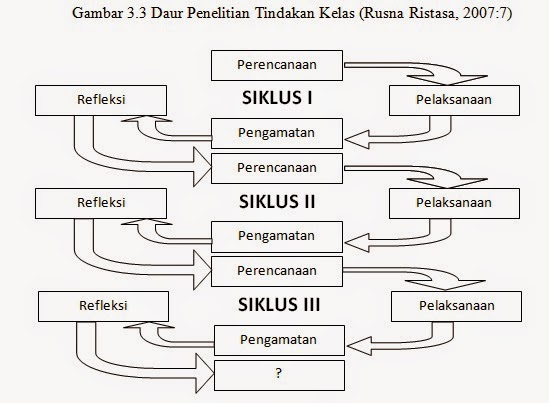 Gambar 3.3 Daur Penelitian Tindakan Kelas (Rusna Ristasa, 2007:7)

Perencanaan

Refleksi

SIKLUS I

Pelaksanaan

Pengamatan

Perencanaan

Refleksi

SIKLUS II

Pelaksanaan

Pengamatan

Perencanaan

Refleksi

SIKLUS III

Pelaksanaan

Pengamatan

?